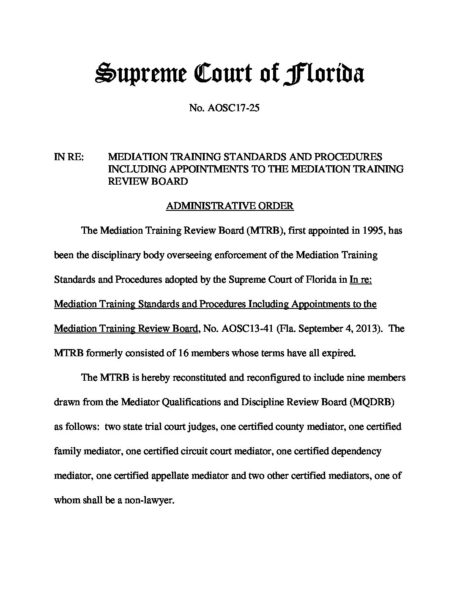 Supreme Court of Florida

No. AOSC17-25

IN RE: MEDIATION TRAINING STANDARDS AND PROCEDURES INCLUDING APPOINTMENTS TO THE MEDIATION TRAINING REVIEW BOARD

ADMINISTRATIVE ORDER

The Mediation Training Review Board (MTRB), first appointed in 1995, has been the disciplinary body overseeing enforcement of the Mediation Training Standards and Procedures adopted by the Supreme Court of Florida in In re: Mediation Training Standards and Procedures Including Appointments to the Mediation Training Review Board, No. AOSC13-41 (Fla. September 4, 2013). The MTRB formerly consisted of 16 members whose terms have all expired.

The MTRB is hereby reconstituted and reconfigured to include nine members drawn from the Mediator Qualifications and Discipline Review Board (MQDRB) as follows: two state trial court judges, one certified county mediator, one certified family mediator, one certified circuit court mediator, one certified dependency mediator, one certified appellate mediator and two other certified mediators, one of whom shall be a non-lawyer.